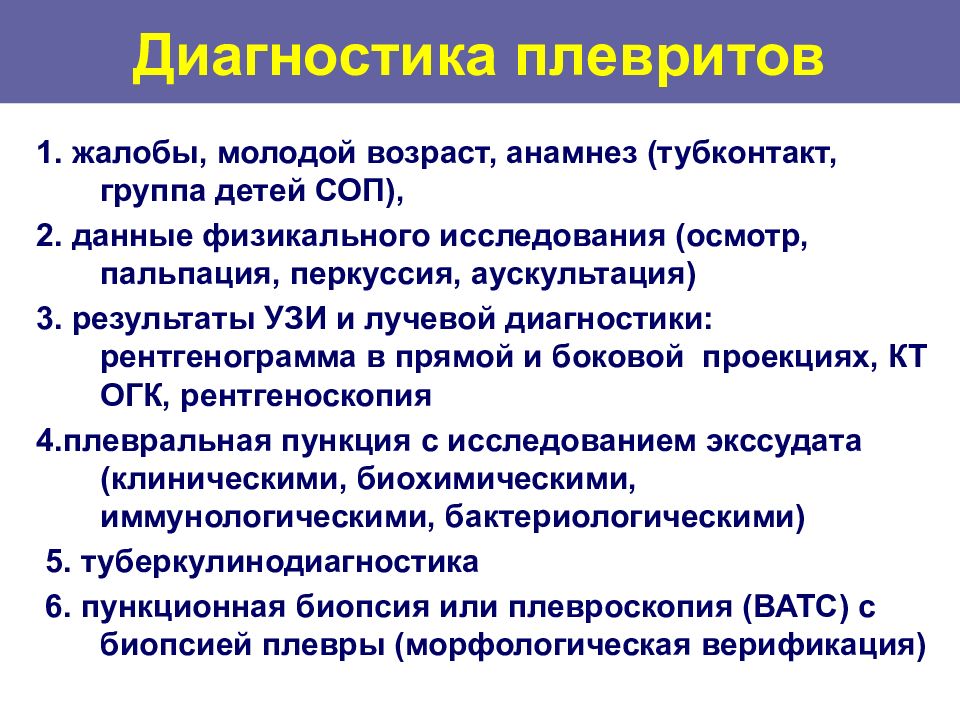 Диагностика плевритов

1. жалобы, молодой возраст, анамнез (тубконтакт, группа детей СОП),

2. данные физикального исследования (осмотр, пальпация, перкуссия, аускультация)

3. результаты УЗИ и лучевой диагностики: рентгенограмма в прямой и боковой проекциях, КТ ОГК, рентгеноскопия

4.плевральная пункция с исследованием экссудата (клиническими, биохимическими, иммунологическими, бактериологическими)

5. туберкулинодиагностика

6. пункционная биопсия или плевроскопия (ВАТС) с биопсией плевры (морфологическая верификация)